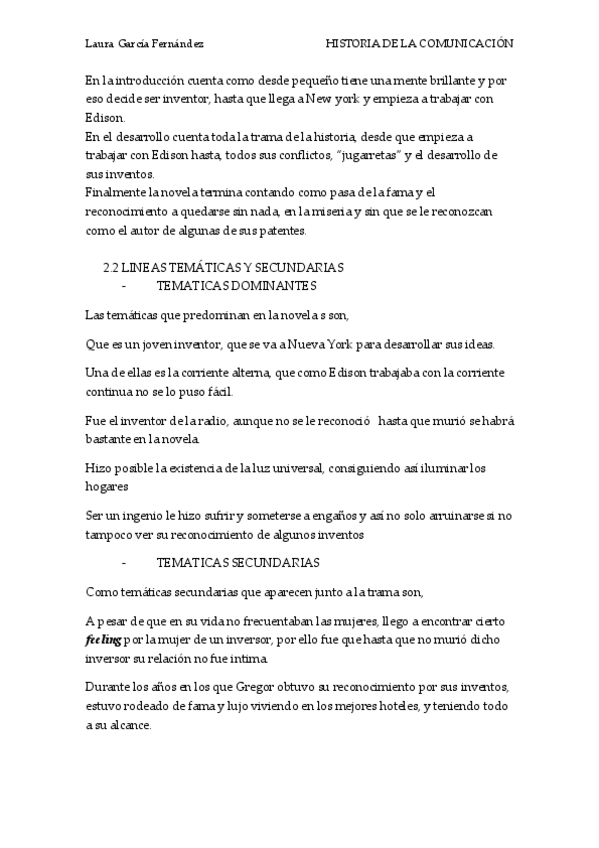 Laura García Fernández HISTORIA DE LA COMUNICACIÓN

En la introducción cuenta como desde pequeño tiene una mente brillante y por eso decide ser inventor, hasta que llega a New york y empieza a trabajar con Edison.
En el desarrollo cuenta toda la trama de la historia, desde que empieza a trabajar con Edison hasta, todos sus conflictos, "jugarretas" y el desarrollo de sus inventos.
Finalmente la novela termina contando como pasa de la fama y el reconocimiento a quedarse sin nada, en la miseria y sin que se le reconozcan como el autor de algunas de sus patentes.

2.2 LINEAS TEMÁTICAS Y SECUNDARIAS
- TEMATICAS DOMINANTES

Las temáticas que predominan en la novela s son,

Que es un joven inventor, que se va a Nueva York para desarrollar sus ideas.

Una de ellas es la corriente alterna, que como Edison trabajaba con la corriente continua no se lo puso fácil.

Fue el inventor de la radio, aunque no se le reconoció hasta que murió se habrá bastante en la novela.

Hizo posible la existencia de la luz universal, consiguiendo así iluminar los hogares

Ser un ingenio le hizo sufrir y someterse a engaños y así no solo arruinarse si no tampoco ver su reconocimiento de algunos inventos

- TEMATICAS SECUNDARIAS

Como temáticas secundarias que aparecen junto a la trama son,

A pesar de que en su vida no frecuentaban las mujeres, llego a encontrar cierto feeling por la mujer de un inversor, por ello fue que hasta que no murió dicho inversor su relación no fue intima.

Durante los años en los que Gregor obtuvo su reconocimiento por sus inventos, estuvo rodeado de fama y lujo viviendo en los mejores hoteles, y teniendo todo a su alcance.